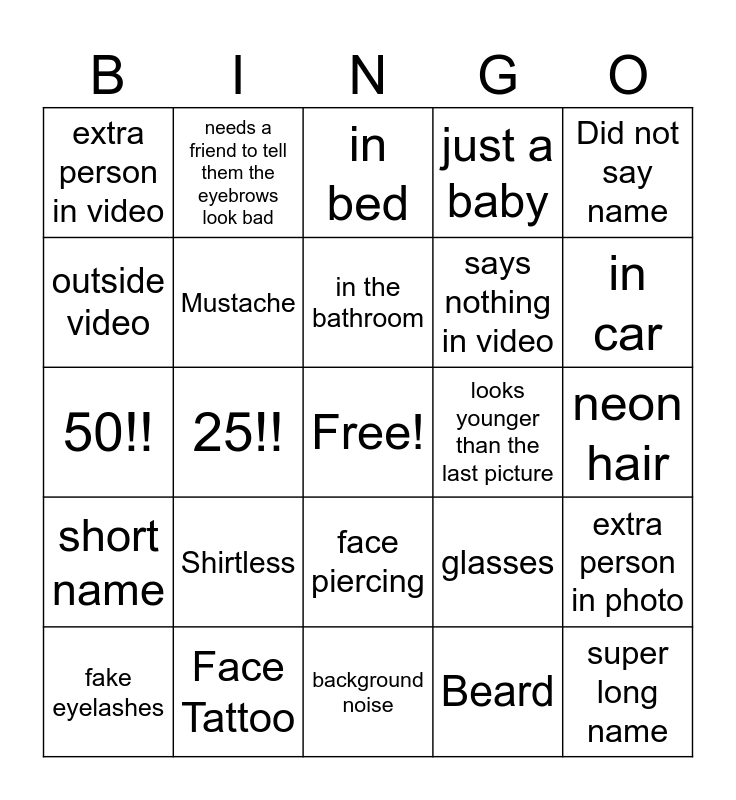 | B | I | N | G | O |
|---|---|---|---|---|
| extra person in video | needs a friend to tell them the eyebrows look bad | in bed | just a baby | Did not say name |
| outside video | Mustache | in the bathroom | says nothing in video | in car |
| 50!! | 25!! | Free! | looks younger than the last picture | neon hair |
| short name | Shirtless | face piercing | glasses | extra person in photo |
| fake eyelashes | Face Tattoo | background noise | Beard | super long name |